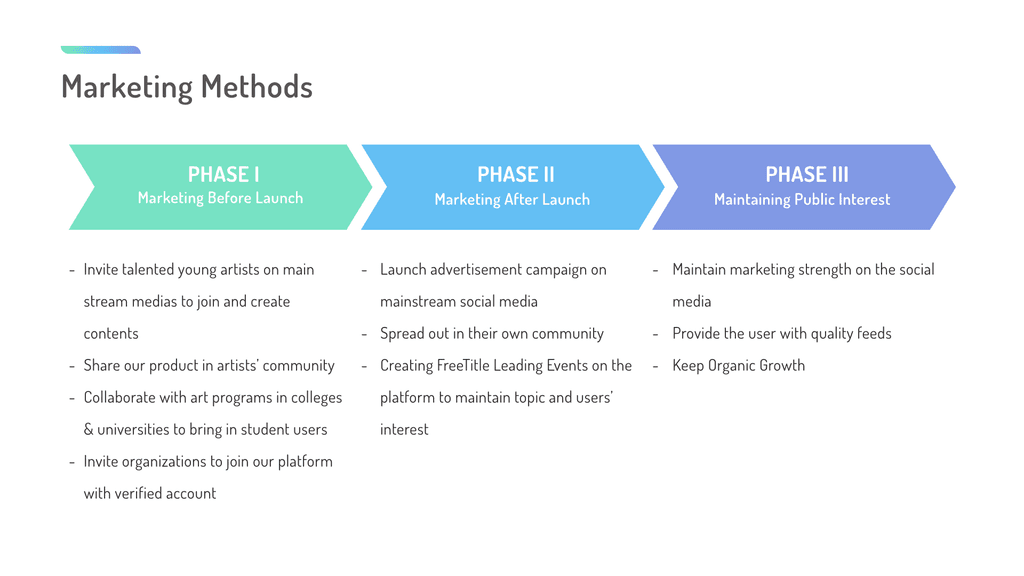 Marketing Methods

PHASE I
Marketing Before Launch

- Invite talented young artists on main stream medias to join and create contents
- Share our product in artists' community
- Collaborate with art programs in colleges & universities to bring in student users
- Invite organizations to join our platform with verified account

PHASE II
Marketing After Launch

- Launch advertisement campaign on mainstream social media
- Spread out in their own community
- Creating FreeTitle Leading Events on the platform to maintain topic and users' interest

PHASE III
Maintaining Public Interest

- Maintain marketing strength on the social media
- Provide the user with quality feeds
- Keep Organic Growth